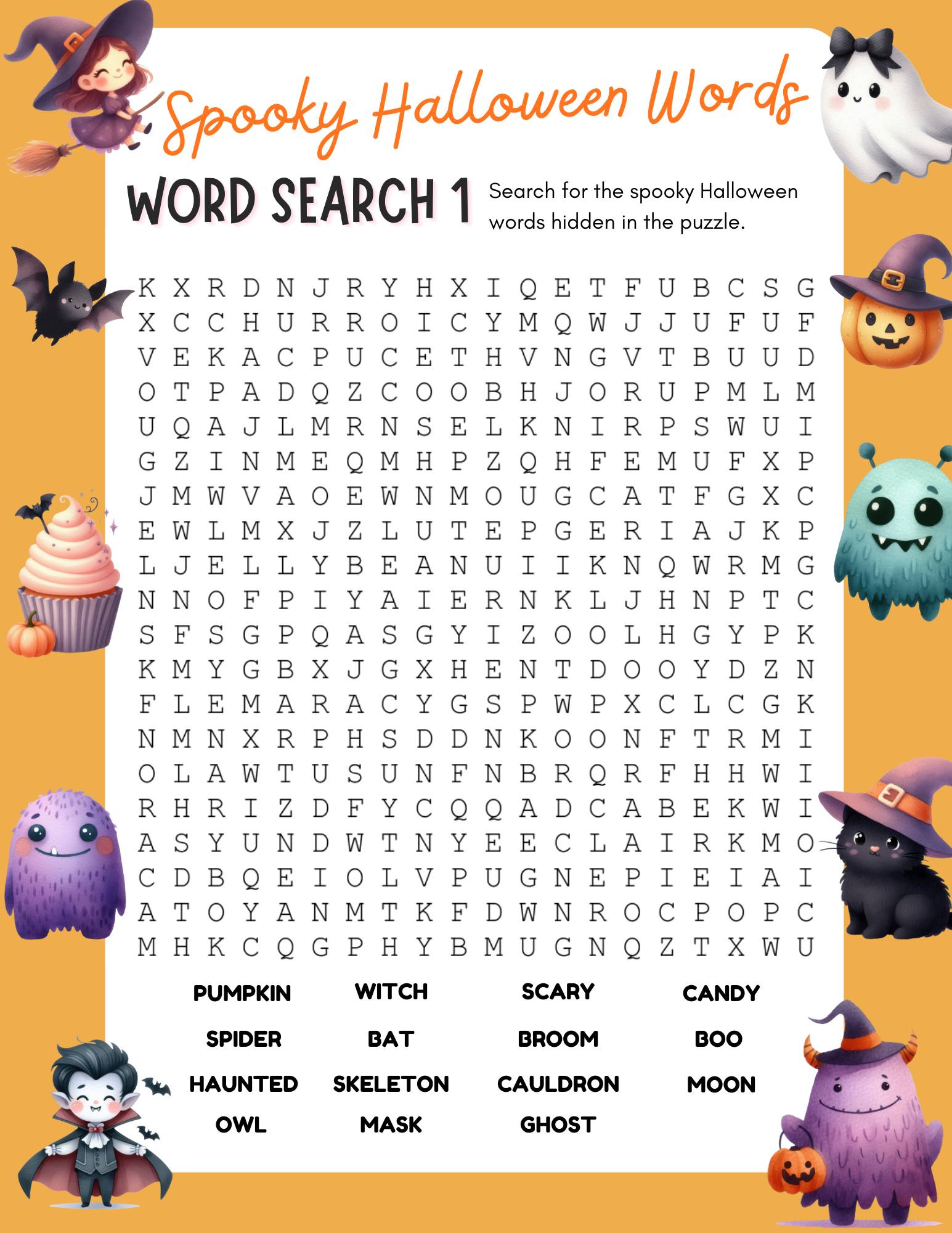 Spooky Halloween Words

WORD SEARCH 1

Search for the spooky Halloween words hidden in the puzzle.

K X R D N J R Y H X I Q E T F U B C S G
X C C H U R R O I C Y M Q W J J U F U F
V E K A C P U C E T H V N G V T B U U D
O T P A D Q Z C O O B H J O R U P M L M
U Q A J L M R N S E L K N I R P S W U I
G Z I N M E Q M H P Z Q H F E M U F X P
J M W V A O E W N M O U G C A T F G X C
E W L M X J Z L U T E P G E R I A J K P
L J E L L Y B E A N U I I K N Q W R M G
N N O F P I Y A I E R N K L J H N P T C
S F S G P Q A S G Y I Z O O L H G Y P K
K M Y G B X J G X H E N T D O O Y D Z N
F L E M A R A C Y G S P W P X C L C G K
N M N X R P H S D D N K O O N F T R M I
O L A W T U S U N F N B R Q R F H H W I
R H R I Z D F Y C Q Q A D C A B E K W I
A S Y U N D W T N Y E E C L A I R K M O
C D B Q E I O L V P U G N E P I E I A I
A T O Y A N M T K F D W N R O C P O P C
M H K C Q G P H Y B M U G N Q Z T X W U

PUMPKIN
WITCH
SCARY
CANDY
SPIDER
BAT
BROOM
BOO
HAUNTED
SKELETON
CAULDRON
MOON
OWL
MASK
GHOST